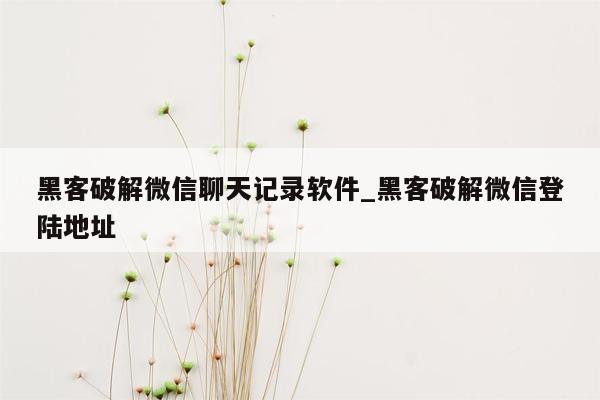 黑客破解微信聊天记录软件_黑客破解微信登陆地址